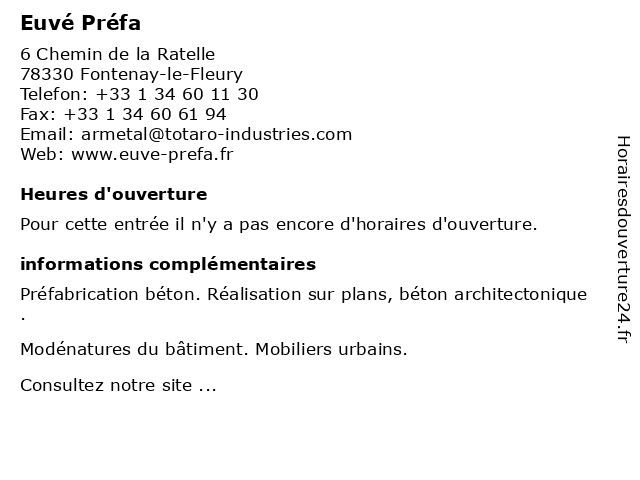 Euvé Préfa

6 Chemin de la Ratelle
78330 Fontenay-le-Fleury
Telefon: +33 1 34 60 11 30
Fax: +33 1 34 60 61 94
Email: armetal@totaro-industries.com
Web: www.euve-prefa.fr

Heures d'ouverture

Pour cette entrée il n'y a pas encore d'horaires d'ouverture.

informations complémentaires

Préfabrication béton. Réalisation sur plans, béton architectonique .

Modénatures du bâtiment. Mobiliers urbains.

Consultez notre site ...

Horairesdouverture24.fr